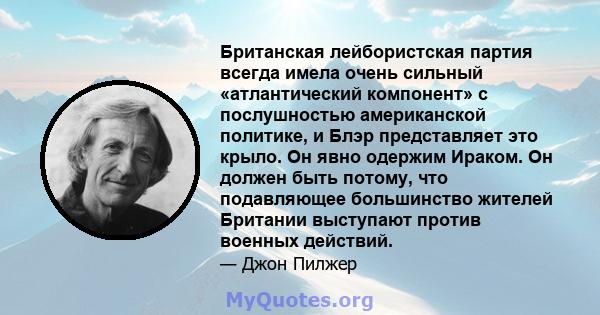 Британская лейбористская партия всегда имела очень сильный «атлантический компонент» с послушностью американской политике, и Блэр представляет это крыло. Он явно одержим Ираком. Он должен быть потому, что подавляющее большинство жителей Британии выступают против военных действий.

— Джон Пилжер

MyQuotes.org